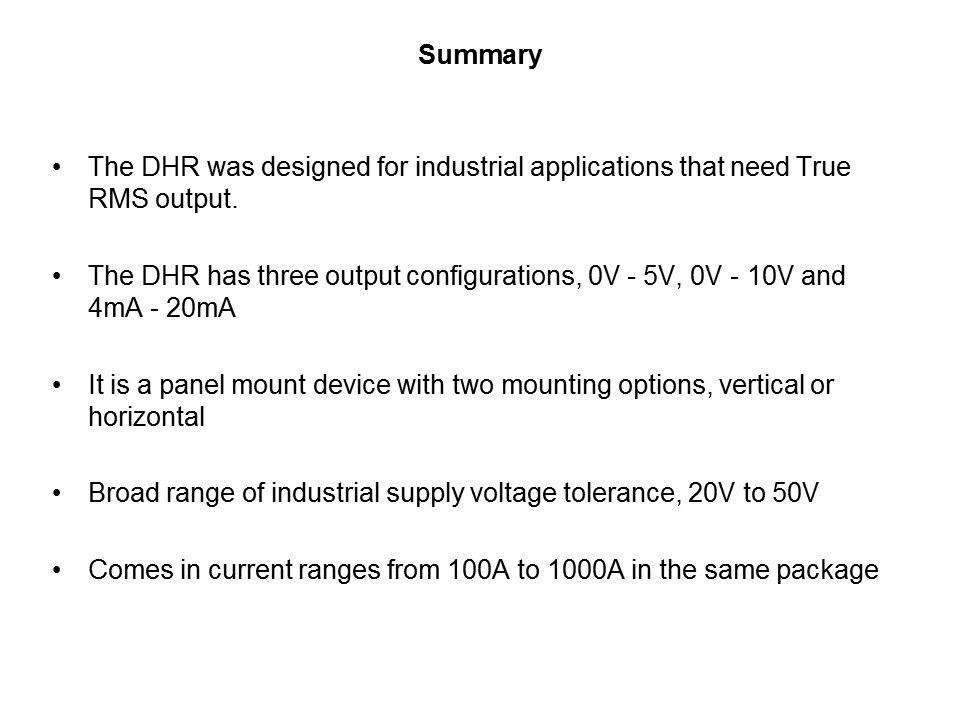 Summary

• The DHR was designed for industrial applications that need True RMS output.

• The DHR has three output configurations, 0V - 5V, 0V - 10V and 4mA - 20mA

• It is a panel mount device with two mounting options, vertical or horizontal

• Broad range of industrial supply voltage tolerance, 20V to 50V

• Comes in current ranges from 100A to 1000A in the same package